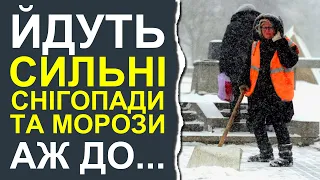 ЙДУТЬ
СИЛЬНІ
СНІГОПАДИ
ТА МОРОЗИ
АЖ ДО...